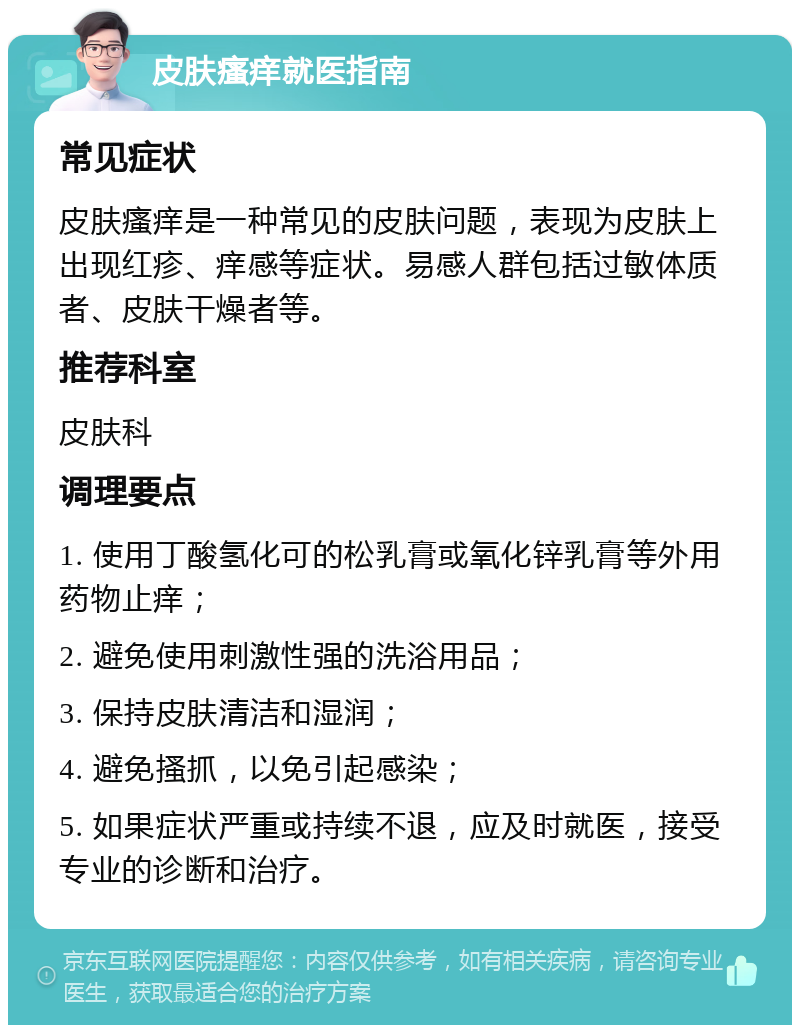 皮肤瘙痒就医指南

常见症状

皮肤瘙痒是一种常见的皮肤问题，表现为皮肤上出现红疹、痒感等症状。易感人群包括过敏体质者、皮肤干燥者等。

推荐科室

皮肤科

调理要点

1. 使用丁酸氢化可的松乳膏或氧化锌乳膏等外用药物止痒；

2. 避免使用刺激性强的洗浴用品；

3. 保持皮肤清洁和湿润；

4. 避免搔抓，以免引起感染；

5. 如果症状严重或持续不退，应及时就医，接受专业的诊断和治疗。

京东互联网医院提醒您：内容仅供参考，如有相关疾病，请咨询专业医生，获取最适合您的治疗方案